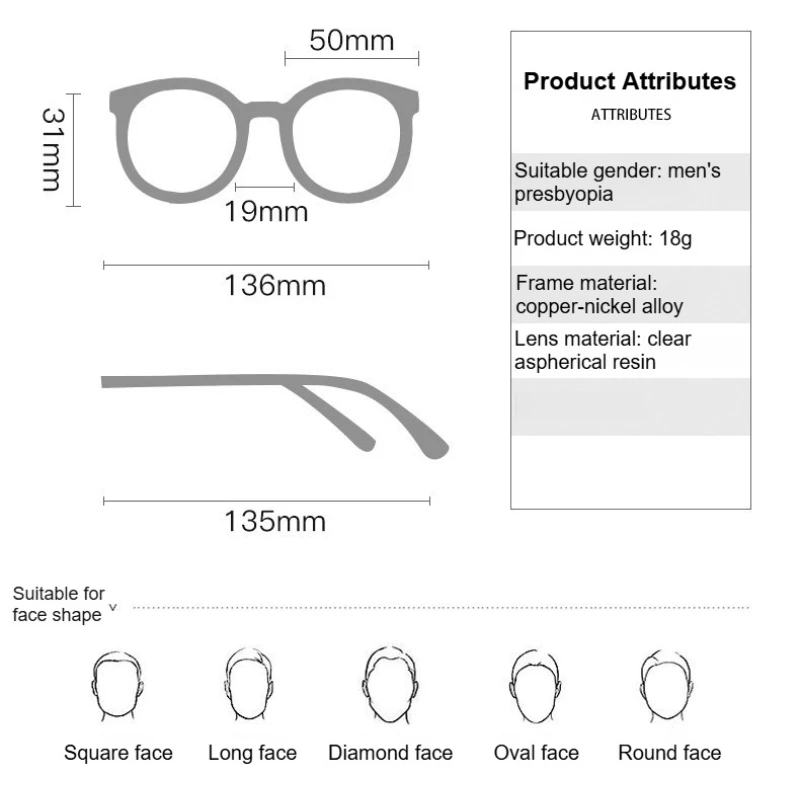 50mm

31mm

19mm

136mm

135mm

Product Attributes

ATTRIBUTES

Suitable gender: men's presbyopia

Product weight: 18g

Frame material: copper-nickel alloy

Lens material: clear aspherical resin

Suitable for face shape ˅

Square face

Long face

Diamond face

Oval face

Round face